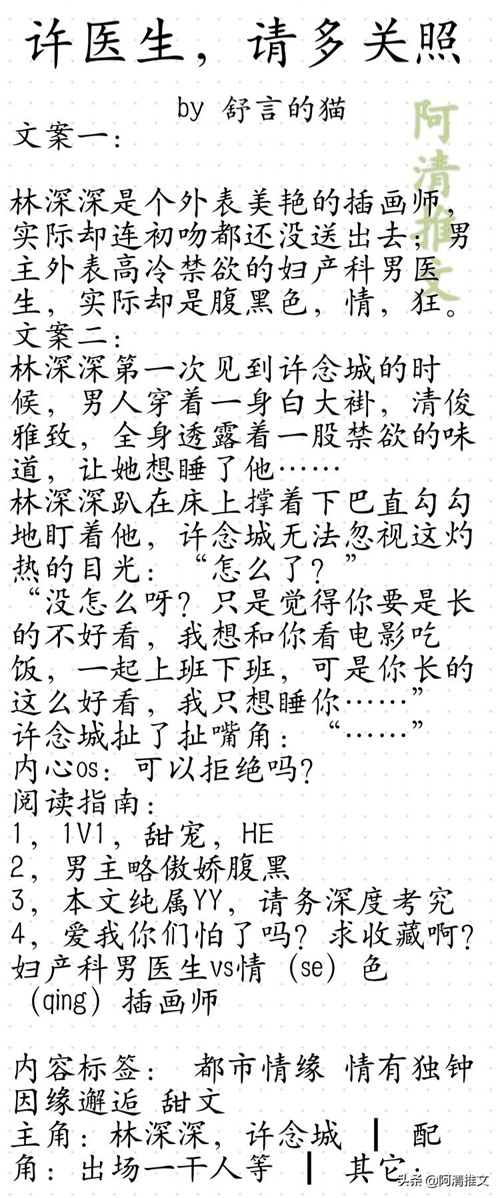 许医生，请多关照

by 舒言的猫

文案一：

林深深是个外表美艳的插画师，实际却连初吻都还没送出去；男主外表高冷禁欲的妇产科男医生，实际却是腹黑色，情，狂。

文案二：

林深深第一次见到许念城的时候，男人穿着一身白大褂，清俊雅致，全身透露着一股禁欲的味道，让她想睡了他……

林深深趴在床上撑着下巴直勾勾地盯着他，许念城无法忽视这灼热的目光：“怎么了？”

“没怎么呀？只是觉得你要是长的不好看，我想和你看电影吃饭，一起上班下班，可是你长的这么好看，我只想睡你……”

许念城扯了扯嘴角：“……”

内心os：可以拒绝吗？

阅读指南：

1，1V1，甜宠，HE

2，男主略傲娇腹黑

3，本文纯属YY，请务深度考究

4，爱我你们怕了吗？求收藏啊？

妇产科男医生vs情（se）色（qing）插画师

内容标签： 都市情缘 情有独钟 因缘邂逅 甜文

主角：林深深，许念城 ┃ 配角：出场一干人等 ┃ 其它：

阿清推文

头条@阿清推文